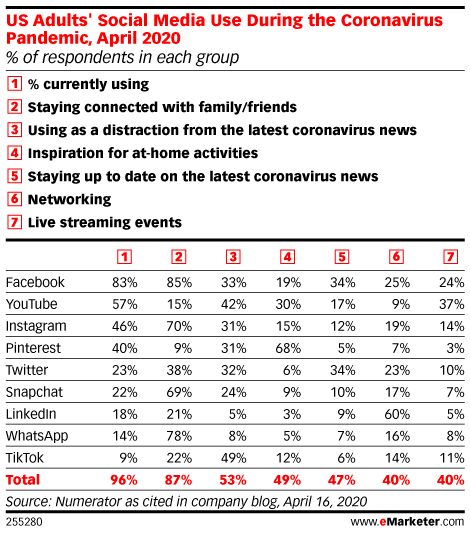 US Adults' Social Media Use During the Coronavirus Pandemic, April 2020
% of respondents in each group

1 % currently using
2 Staying connected with family/friends
3 Using as a distraction from the latest coronavirus news
4 Inspiration for at-home activities
5 Staying up to date on the latest coronavirus news
6 Networking
7 Live streaming events

| | 1 | 2 | 3 | 4 | 5 | 6 | 7 |
|---|---|---|---|---|---|---|---|
| Facebook | 83% | 85% | 33% | 19% | 34% | 25% | 24% |
| YouTube | 57% | 15% | 42% | 30% | 17% | 9% | 37% |
| Instagram | 46% | 70% | 31% | 15% | 12% | 19% | 14% |
| Pinterest | 40% | 9% | 31% | 68% | 5% | 7% | 3% |
| Twitter | 23% | 38% | 32% | 6% | 34% | 23% | 10% |
| Snapchat | 22% | 69% | 24% | 9% | 10% | 17% | 7% |
| LinkedIn | 18% | 21% | 5% | 3% | 9% | 60% | 5% |
| WhatsApp | 14% | 78% | 8% | 5% | 7% | 16% | 8% |
| TikTok | 9% | 22% | 49% | 12% | 6% | 14% | 11% |
| Total | 96% | 87% | 53% | 49% | 47% | 40% | 40% |

Source: Numerator as cited in company blog, April 16, 2020
255280
www.eMarketer.com